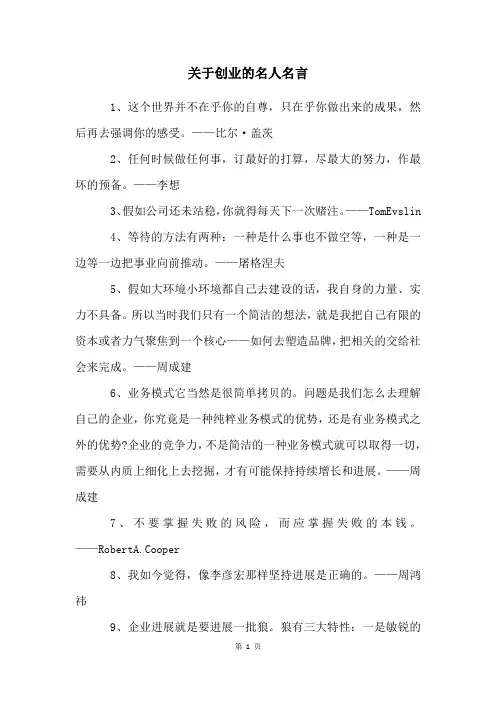 关于创业的名人名言

1、这个世界并不在乎你的自尊，只在乎你做出来的成果，然后再去强调你的感受。——比尔·盖茨

2、任何时候做任何事，订最好的打算，尽最大的努力，作最坏的预备。——李想

3、假如公司还未站稳，你就得每天下一次赌注。——TomEvslin

4、等待的方法有两种：一种是什么事也不做空等，一种是一边等一边把事业向前推动。——屠格涅夫

5、假如大环境小环境都自己去建设的话，我自身的力量、实力不具备。所以当时我们只有一个简洁的想法，就是我把自己有限的资本或者力气聚焦到一个核心——如何去塑造品牌，把相关的交给社会来完成。——周成建

6、业务模式它当然是很简单拷贝的。问题是我们怎么去理解自己的企业，你究竟是一种纯粹业务模式的优势，还是有业务模式之外的优势?企业的竞争力，不是简洁的一种业务模式就可以取得一切，需要从内质上细化上去挖掘，才有可能保持持续增长和进展。——周成建

7、不要掌握失败的风险，而应掌握失败的本钱。——RobertA.Cooper

8、我如今觉得，像李彦宏那样坚持进展是正确的。——周鸿祎

9、企业进展就是要进展一批狼。狼有三大特性：一是敏锐的

第 1 页